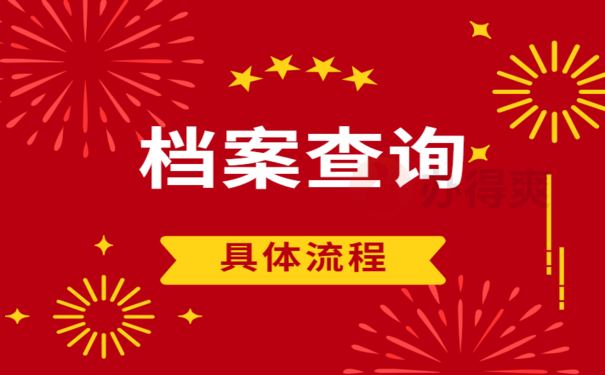 档案查询

办得爽

具体流程